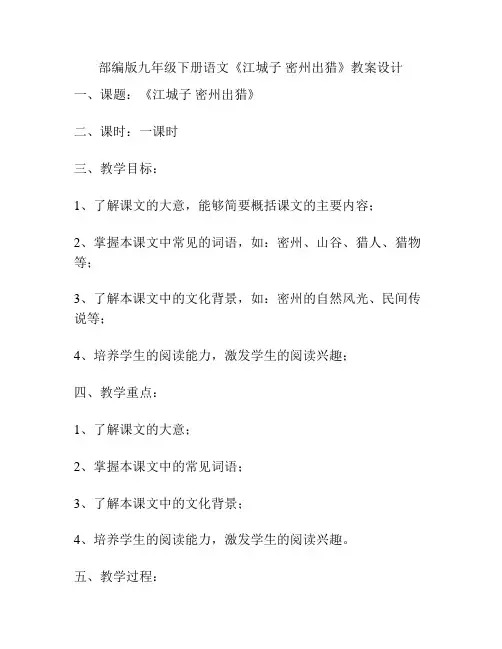 部编版九年级下册语文《江城子 密州出猎》教案设计

一、课题：《江城子 密州出猎》

二、课时：一课时

三、教学目标：

1、了解课文的大意，能够简要概括课文的主要内容；

2、掌握本课文中常见的词语，如：密州、山谷、猎人、猎物等；

3、了解本课文中的文化背景，如：密州的自然风光、民间传说等；

4、培养学生的阅读能力，激发学生的阅读兴趣；

四、教学重点：

1、了解课文的大意；

2、掌握本课文中的常见词语；

3、了解本课文中的文化背景；

4、培养学生的阅读能力，激发学生的阅读兴趣。

五、教学过程：